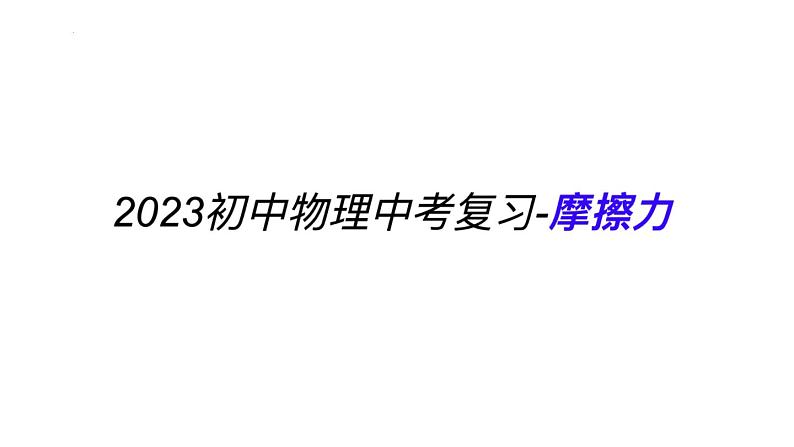 2023初中物理中考复习-摩擦力